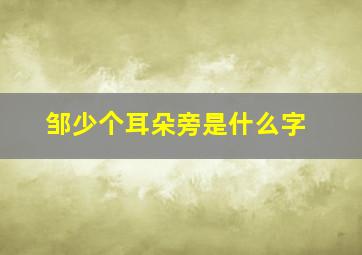 邹少个耳朵旁是什么字